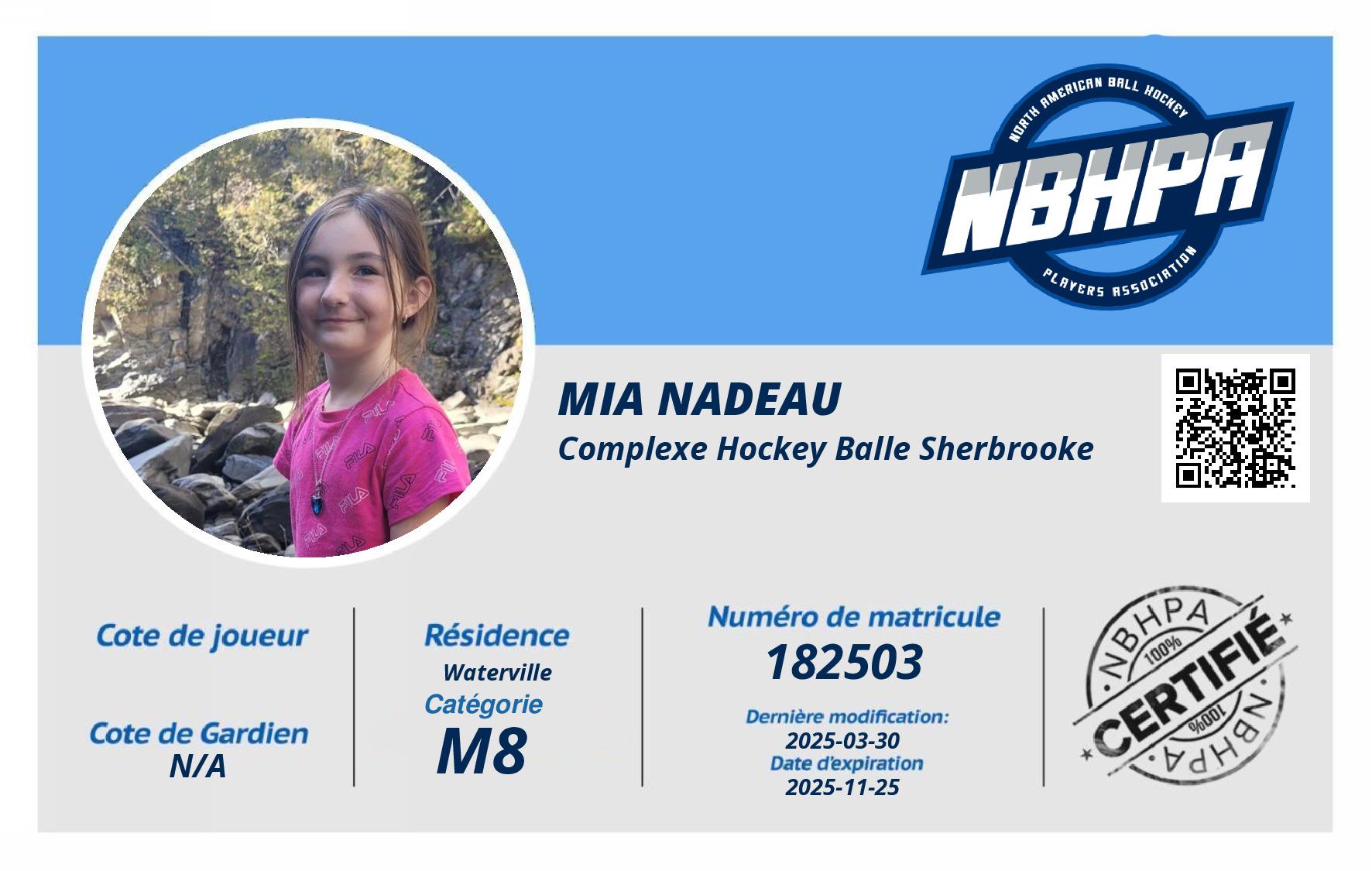 NORTH AMERICAN BALL HOCKEY
NBHPA
PLAYERS ASSOCIATION

MIA NADEAU
Complexe Hockey Balle Sherbrooke

Cote de joueur

Cote de Gardien
N/A

Résidence
Waterville
Catégorie
M8

Numéro de matricule
182503
Dernière modification:
2025-03-30
Date d'expiration
2025-11-25

NBHPA
100%
CERTIFIÉ
100%
NBHPA